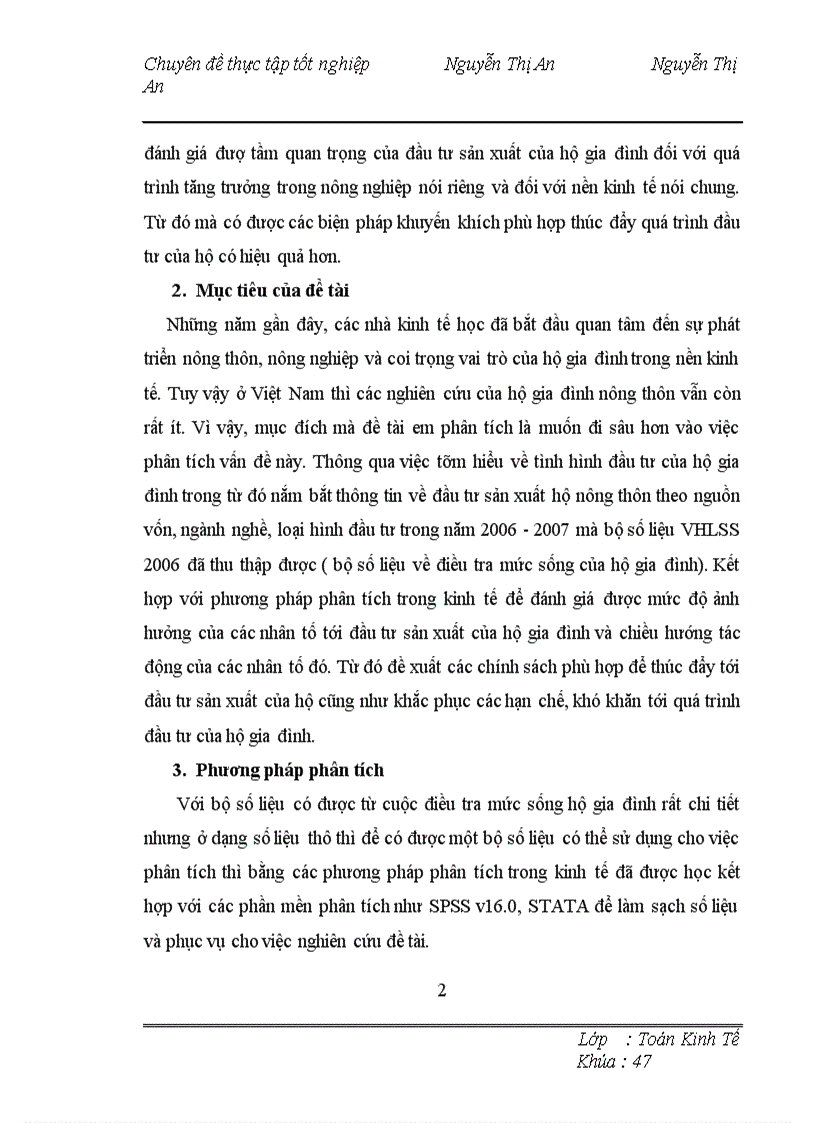 Chuyên đề thực tập tốt nghiệp Nguyễn Thị An Nguyễn Thị An

đánh giá đượ tầm quan trọng của đầu tư sản xuất của hộ gia đình đối với quá trình tăng trưởng trong nông nghiệp nói riêng và đối với nền kinh tế nói chung. Từ đó mà có được các biện pháp khuyến khích phù hợp thúc đẩy quá trình đầu tư của hộ có hiệu quả hơn.

2. Mục tiêu của đề tài

Những năm gần đây, các nhà kinh tế học đã bắt đầu quan tâm đến sự phát triển nông thôn, nông nghiệp và coi trọng vai trò của hộ gia đình trong nền kinh tế. Tuy vậy ở Việt Nam thì các nghiên cứu của hộ gia đình nông thôn vẫn còn rất ít. Vì vậy, mục đích mà đề tài em phân tích là muốn đi sâu hơn vào việc phân tích vấn đề này. Thông qua việc tõm hiểu về tình hình đầu tư của hộ gia đình trong từ đó nắm bắt thông tin về đầu tư sản xuất hộ nông thôn theo nguồn vốn, ngành nghề, loại hình đầu tư trong năm 2006 - 2007 mà bộ số liệu VHLSS 2006 đã thu thập được ( bộ số liệu về điều tra mức sống của hộ gia đình). Kết hợp với phương pháp phân tích trong kinh tế để đánh giá được mức độ ảnh hưởng của các nhân tố tới đầu tư sản xuất của hộ gia đình và chiều hướng tác động của các nhân tố đó. Từ đó đề xuất các chính sách phù hợp để thúc đẩy tới đầu tư sản xuất của hộ cũng như khắc phục các hạn chế, khó khăn tới quá trình đầu tư của hộ gia đình.

3. Phương pháp phân tích

Với bộ số liệu có được từ cuộc điều tra mức sống hộ gia đình rất chi tiết nhưng ở dạng số liệu thô thì để có được một bộ số liệu có thể sử dụng cho việc phân tích thì bằng các phương pháp phân tích trong kinh tế đã được học kết hợp với các phần mền phân tích như SPSS v16.0, STATA để làm sạch số liệu và phục vụ cho việc nghiên cứu đề tài.

2

Lớp : Toán Kinh Tế
Khúa : 47